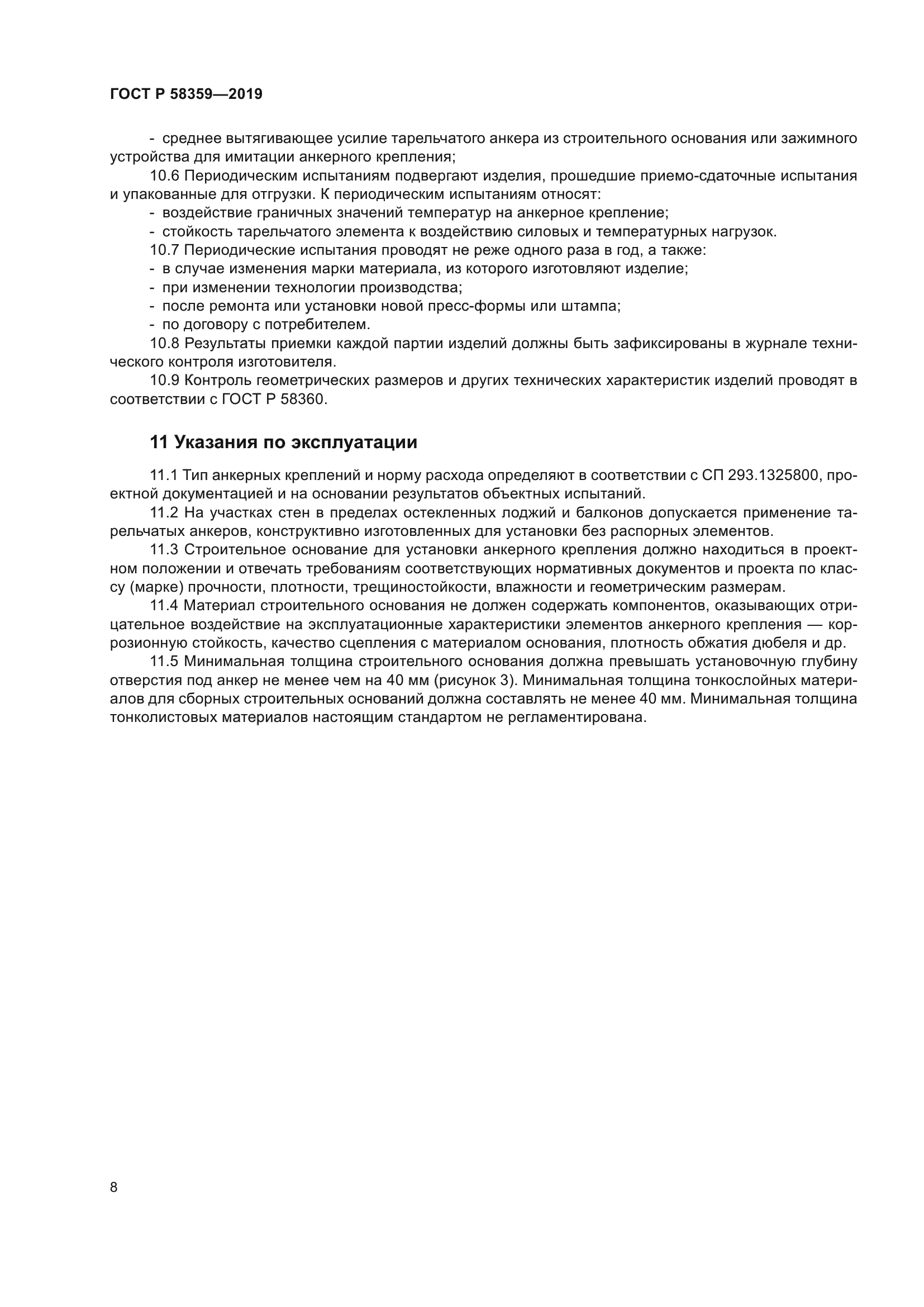 ГОСТ Р 58359—2019

- среднее вытягивающее усилие тарельчатого анкера из строительного основания или зажимного устройства для имитации анкерного крепления;

10.6 Периодическим испытаниям подвергают изделия, прошедшие приемо-сдаточные испытания и упакованные для отгрузки. К периодическим испытаниям относят:

- воздействие граничных значений температур на анкерное крепление;

- стойкость тарельчатого элемента к воздействию силовых и температурных нагрузок.

10.7 Периодические испытания проводят не реже одного раза в год, а также:

- в случае изменения марки материала, из которого изготовляют изделие;

- при изменении технологии производства;

- после ремонта или установки новой пресс-формы или штампа;

- по договору с потребителем.

10.8 Результаты приемки каждой партии изделий должны быть зафиксированы в журнале технического контроля изготовителя.

10.9 Контроль геометрических размеров и других технических характеристик изделий проводят в соответствии с ГОСТ Р 58360.

11 Указания по эксплуатации

11.1 Тип анкерных креплений и норму расхода определяют в соответствии с СП 293.1325800, проектной документацией и на основании результатов объектных испытаний.

11.2 На участках стен в пределах остекленных лоджий и балконов допускается применение тарельчатых анкеров, конструктивно изготовленных для установки без распорных элементов.

11.3 Строительное основание для установки анкерного крепления должно находиться в проектном положении и отвечать требованиям соответствующих нормативных документов и проекта по классу (марке) прочности, плотности, трещиностойкости, влажности и геометрическим размерам.

11.4 Материал строительного основания не должен содержать компонентов, оказывающих отрицательное воздействие на эксплуатационные характеристики элементов анкерного крепления — коррозионную стойкость, качество сцепления с материалом основания, плотность обжатия дюбеля и др.

11.5 Минимальная толщина строительного основания должна превышать установочную глубину отверстия под анкер не менее чем на 40 мм (рисунок 3). Минимальная толщина тонкослойных материалов для сборных строительных оснований должна составлять не менее 40 мм. Минимальная толщина тонколистовых материалов настоящим стандартом не регламентирована.

8